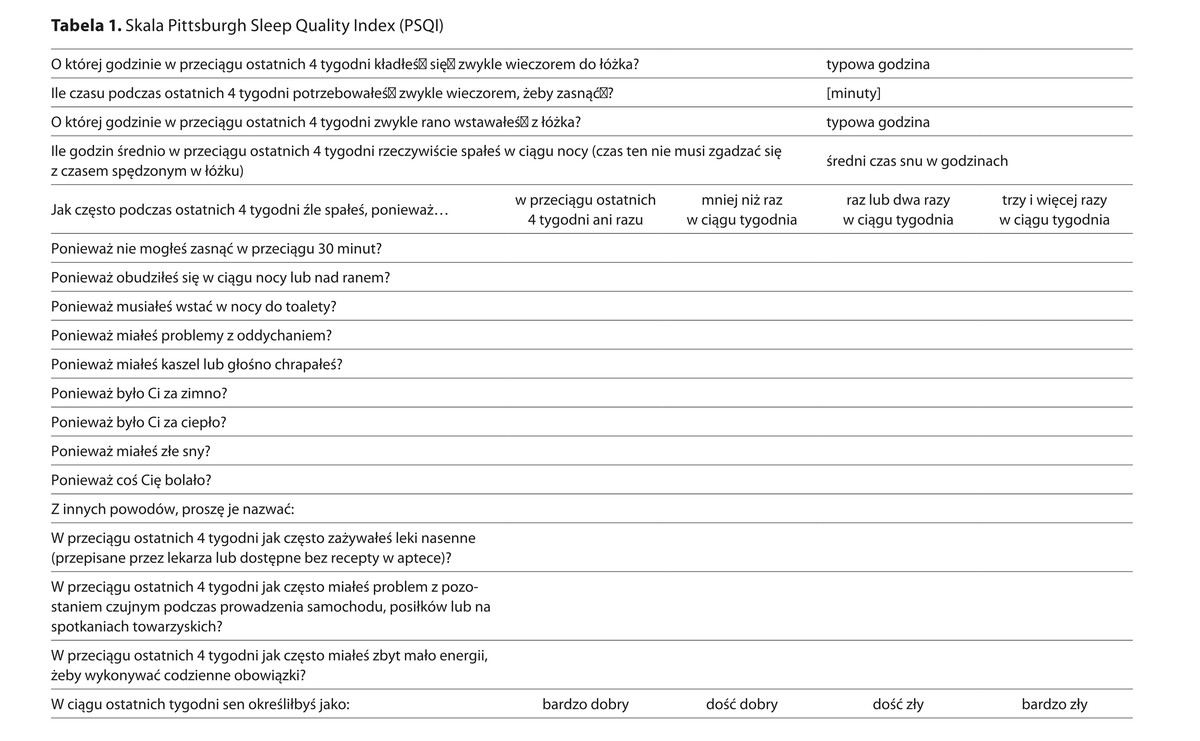 **Tabela 1.** Skala Pittsburgh Sleep Quality Index (PSQI)

| | | | | |
|---|---|---|---|---|
| O której godzinie w przeciągu ostatnich 4 tygodni kładłeś się zwykle wieczorem do łóżka? | | | typowa godzina | |
| Ile czasu podczas ostatnich 4 tygodni potrzebowałeś zwykle wieczorem, żeby zasnąć? | | | [minuty] | |
| O której godzinie w przeciągu ostatnich 4 tygodni zwykle rano wstawałeś z łóżka? | | | typowa godzina | |
| Ile godzin średnio w przeciągu ostatnich 4 tygodni rzeczywiście spałeś w ciągu nocy (czas ten nie musi zgadzać się z czasem spędzonym w łóżku) | | | średni czas snu w godzinach | |
| Jak często podczas ostatnich 4 tygodni źle spałeś, ponieważ… | w przeciągu ostatnich 4 tygodni ani razu | mniej niż raz w ciągu tygodnia | raz lub dwa razy w ciągu tygodnia | trzy i więcej razy w ciągu tygodnia |
| Ponieważ nie mogłeś zasnąć w przeciągu 30 minut? | | | | |
| Ponieważ obudziłeś się w ciągu nocy lub nad ranem? | | | | |
| Ponieważ musiałeś wstać w nocy do toalety? | | | | |
| Ponieważ miałeś problemy z oddychaniem? | | | | |
| Ponieważ miałeś kaszel lub głośno chrapałeś? | | | | |
| Ponieważ było Ci za zimno? | | | | |
| Ponieważ było Ci za ciepło? | | | | |
| Ponieważ miałeś złe sny? | | | | |
| Ponieważ coś Cię bolało? | | | | |
| Z innych powodów, proszę je nazwać: | | | | |
| W przeciągu ostatnich 4 tygodni jak często zażywałeś leki nasenne (przepisane przez lekarza lub dostępne bez recepty w aptece)? | | | | |
| W przeciągu ostatnich 4 tygodni jak często miałeś problem z pozostaniem czujnym podczas prowadzenia samochodu, posiłków lub na spotkaniach towarzyskich? | | | | |
| W przeciągu ostatnich 4 tygodni jak często miałeś zbyt mało energii, żeby wykonywać codzienne obowiązki? | | | | |
| W ciągu ostatnich tygodni sen określiłbyś jako: | bardzo dobry | dość dobry | dość zły | bardzo zły |